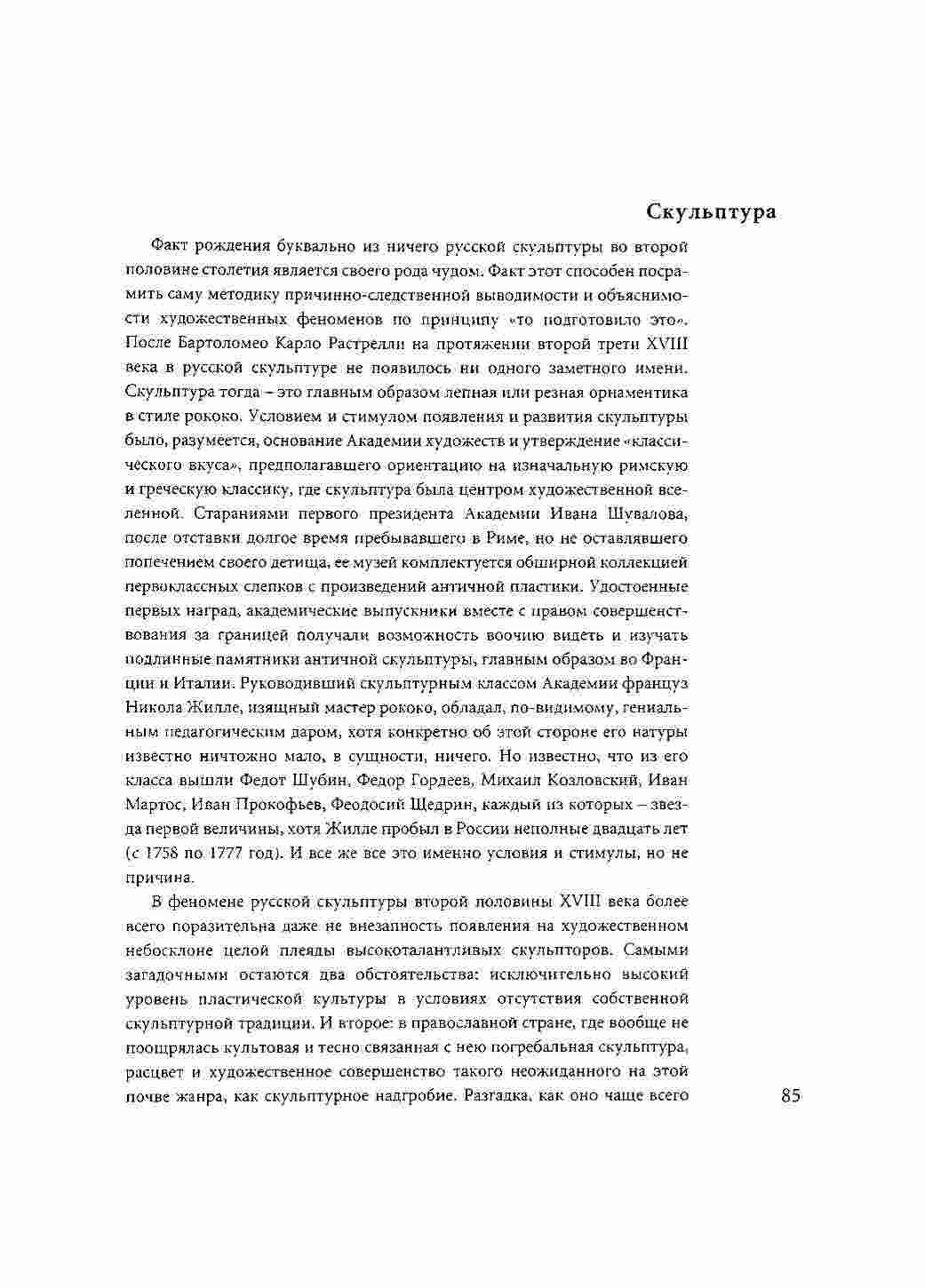 Скульптура

Факт рождения буквально из ничего русской скульптуры во второй половине столетия является своего рода чудом. Факт этот способен посрамить саму методику причинно-следственной выводимости и объяснимости художественных феноменов по принципу «то подготовило это». После Бартоломео Карло Растрелли на протяжении второй трети XVIII века в русской скульптуре не появилось ни одного заметного имени. Скульптура тогда – это главным образом лепная или резная орнаментика в стиле рококо. Условием и стимулом появления и развития скульптуры было, разумеется, основание Академии художеств и утверждение «классического вкуса», предполагавшего ориентацию на изначальную римскую и греческую классику, где скульптура была центром художественной вселенной. Стараниями первого президента Академии Ивана Шувалова, после отставки долгое время пребывавшего в Риме, но не оставлявшего попечением своего детища, ее музей комплектуется обширной коллекцией первоклассных слепков с произведений античной пластики. Удостоенные первых наград, академические выпускники вместе с правом совершенствования за границей получали возможность воочию видеть и изучать подлинные памятники античной скульптуры, главным образом во Франции и Италии. Руководивший скульптурным классом Академии француз Никола Жилле, изящный мастер рококо, обладал, по-видимому, гениальным педагогическим даром, хотя конкретно об этой стороне его натуры известно ничтожно мало, в сущности, ничего. Но известно, что из его класса вышли Федот Шубин, Федор Гордеев, Михаил Козловский, Иван Мартос, Иван Прокофьев, Феодосий Щедрин, каждый из которых – звезда первой величины, хотя Жилле пробыл в России неполные двадцать лет (с 1758 по 1777 год). И все же все это именно условия и стимулы, но не причина.

В феномене русской скульптуры второй половины XVIII века более всего поразительна даже не внезапность появления на художественном небосклоне целой плеяды высокоталантливых скульпторов. Самыми загадочными остаются два обстоятельства: исключительно высокий уровень пластической культуры в условиях отсутствия собственной скульптурной традиции. И второе: в православной стране, где вообще не поощрялась культовая и тесно связанная с нею погребальная скульптура, расцвет и художественное совершенство такого неожиданного на этой почве жанра, как скульптурное надгробие. Разгадка, как оно чаще всего

85